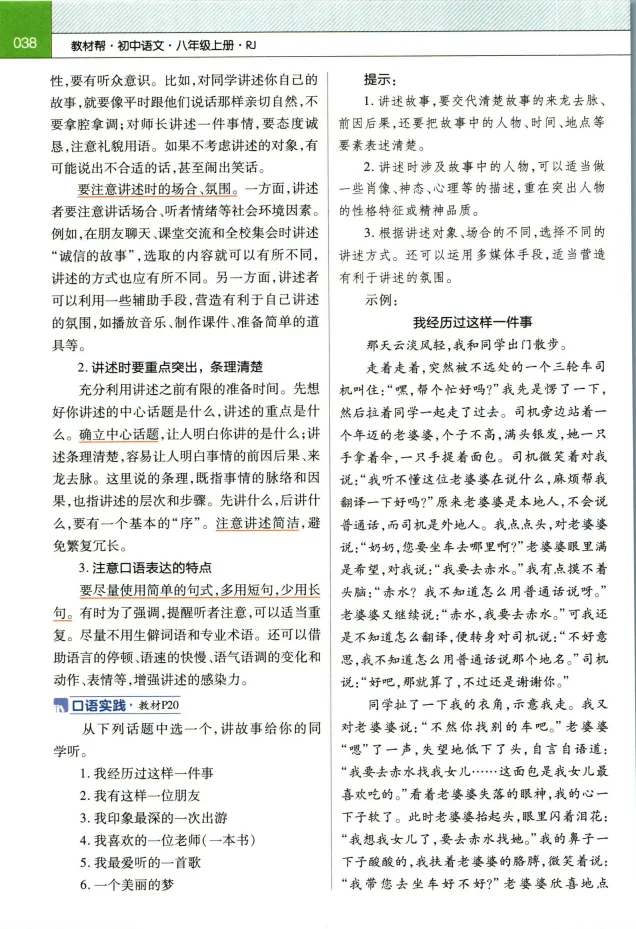 038 教材帮·初中语文·八年级上册·RJ

性，要有听众意识。比如，对同学讲述你自己的故事，就要像平时跟他们说话那样亲切自然，不要拿腔拿调；对师长讲述一件事情，要态度诚恳，注意礼貌用语。如果不考虑讲述的对象，有可能说出不合适的话，甚至闹出笑话。

要注意讲述时的场合、氛围。一方面，讲述者要注意讲话场合、听者情绪等社会环境因素。例如，在朋友聊天、课堂交流和全校集会时讲述“诚信的故事”，选取的内容就可以有所不同，讲述的方式也应有所不同。另一方面，讲述者可以利用一些辅助手段，营造有利于自己讲述的氛围，如播放音乐、制作课件、准备简单的道具等。

2. 讲述时要重点突出，条理清楚

充分利用讲述之前有限的准备时间。先想好你讲述的中心话题是什么，讲述的重点是什么。确立中心话题，让人明白你讲的是什么；讲述条理清楚，容易让人明白事情的前因后果、来龙去脉。这里说的条理，既指事情的脉络和因果，也指讲述的层次和步骤。先讲什么，后讲什么，要有一个基本的“序”。注意讲述简洁，避免繁复冗长。

3. 注意口语表达的特点

要尽量使用简单的句式，多用短句，少用长句。有时为了强调，提醒听者注意，可以适当重复。尽量不用生僻词语和专业术语。还可以借助语言的停顿、语速的快慢、语气语调的变化和动作、表情等，增强讲述的感染力。

口语实践·教材P20

从下列话题中选一个，讲故事给你的同学听。

1. 我经历过这样一件事
2. 我有这样一位朋友
3. 我印象最深的一次出游
4. 我喜欢的一位老师(一本书)
5. 我最爱听的一首歌
6. 一个美丽的梦

提示：

1. 讲述故事，要交代清楚故事的来龙去脉、前因后果，还要把故事中的人物、时间、地点等要素表述清楚。

2. 讲述时涉及故事中的人物，可以适当做一些肖像、神态、心理等的描述，重在突出人物的性格特征或精神品质。

3. 根据讲述对象、场合的不同，选择不同的讲述方式。还可以运用多媒体手段，适当营造有利于讲述的氛围。

示例：

我经历过这样一件事

那天云淡风轻，我和同学出门散步。

走着走着，突然被不远处的一个三轮车司机叫住：“嘿，帮个忙好吗？”我先是愣了一下，然后拉着同学一起走了过去。司机旁边站着一个年迈的老婆婆，个子不高，满头银发，她一只手拿着伞，一只手提着面包。司机微笑着对我说：“我听不懂这位老婆婆在说什么，麻烦帮我翻译一下好吗？”原来老婆婆是本地人，不会说普通话，而司机是外地人。我点点头，对老婆婆说：“奶奶，您要坐车去哪里啊？”老婆婆眼里满是希望，对我说：“我要去赤水。”我有点摸不着头脑：“赤水？我不知道怎么用普通话说呀。”老婆婆又继续说：“赤水，我要去赤水。”可我还是不知道怎么翻译，便转身对司机说：“不好意思，我不知道怎么用普通话说那个地名。”司机说：“好吧，那就算了，不过还是谢谢你。”

同学扯了一下我的衣角，示意我走。我又对老婆婆说：“不然你找别的车吧。”老婆婆“嗯”了一声，失望地低下了头，自言自语道：“我要去赤水找我女儿……这面包是我女儿最喜欢吃的。”看着老婆婆失落的眼神，我的心一下子软了。此时老婆婆抬起头，眼里闪着泪花：“我想我女儿了，要去赤水找她。”我的鼻子一下子酸酸的，我扶着老婆婆的胳膊，微笑着说：“我带您去坐车好不好？”老婆婆欣喜地点